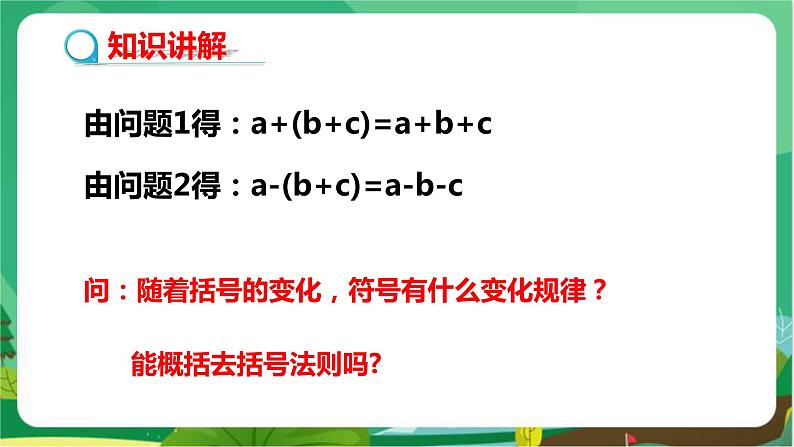 知识讲解

由问题1得：$a+(b+c)=a+b+c$

由问题2得：$a-(b+c)=a-b-c$

问：随着括号的变化，符号有什么变化规律？

能概括去括号法则吗?